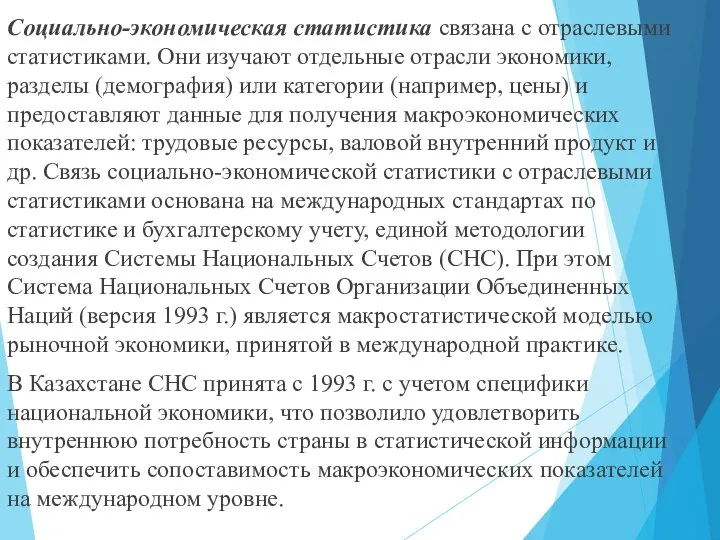 Социально-экономическая статистика связана с отраслевыми статистиками. Они изучают отдельные отрасли экономики, разделы (демография) или категории (например, цены) и предоставляют данные для получения макроэкономических показателей: трудовые ресурсы, валовой внутренний продукт и др. Связь социально-экономической статистики с отраслевыми статистиками основана на международных стандартах по статистике и бухгалтерскому учету, единой методологии создания Системы Национальных Счетов (СНС). При этом Система Национальных Счетов Организации Объединенных Наций (версия 1993 г.) является макростатистической моделью рыночной экономики, принятой в международной практике.

В Казахстане СНС принята с 1993 г. с учетом специфики национальной экономики, что позволило удовлетворить внутреннюю потребность страны в статистической информации и обеспечить сопоставимость макроэкономических показателей на международном уровне.